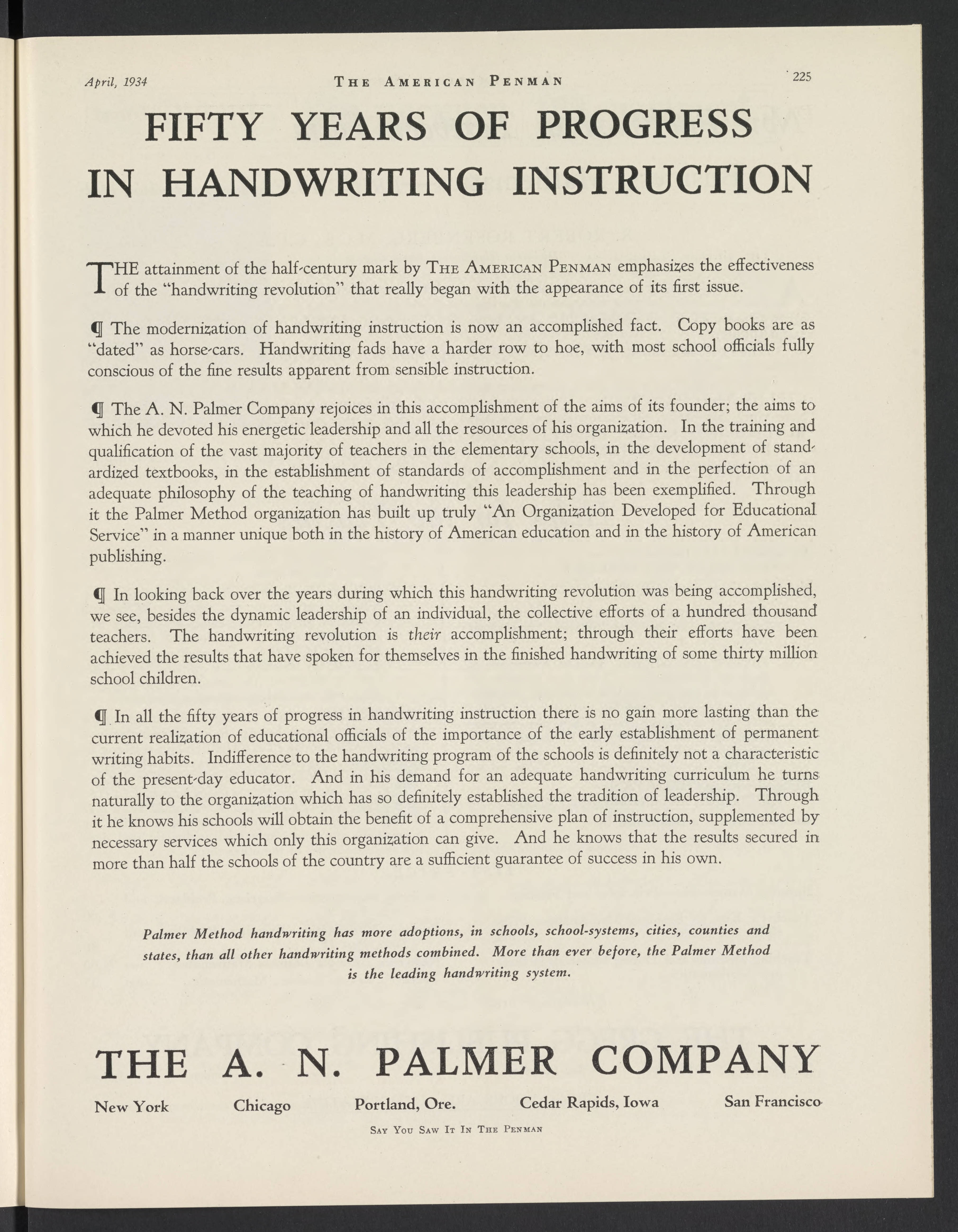 April, 1934 THE AMERICAN PENMAN 225

FIFTY YEARS OF PROGRESS IN HANDWRITING INSTRUCTION

THE attainment of the half-century mark by THE AMERICAN PENMAN emphasizes the effectiveness of the "handwriting revolution" that really began with the appearance of its first issue.

¶ The modernization of handwriting instruction is now an accomplished fact. Copy books are as "dated" as horse-cars. Handwriting fads have a harder row to hoe, with most school officials fully conscious of the fine results apparent from sensible instruction.

¶ The A. N. Palmer Company rejoices in this accomplishment of the aims of its founder; the aims to which he devoted his energetic leadership and all the resources of his organization. In the training and qualification of the vast majority of teachers in the elementary schools, in the development of standardized textbooks, in the establishment of standards of accomplishment and in the perfection of an adequate philosophy of the teaching of handwriting this leadership has been exemplified. Through it the Palmer Method organization has built up truly "An Organization Developed for Educational Service" in a manner unique both in the history of American education and in the history of American publishing.

¶ In looking back over the years during which this handwriting revolution was being accomplished, we see, besides the dynamic leadership of an individual, the collective efforts of a hundred thousand teachers. The handwriting revolution is their accomplishment; through their efforts have been achieved the results that have spoken for themselves in the finished handwriting of some thirty million school children.

¶ In all the fifty years of progress in handwriting instruction there is no gain more lasting than the current realization of educational officials of the importance of the early establishment of permanent writing habits. Indifference to the handwriting program of the schools is definitely not a characteristic of the present-day educator. And in his demand for an adequate handwriting curriculum he turns naturally to the organization which has so definitely established the tradition of leadership. Through it he knows his schools will obtain the benefit of a comprehensive plan of instruction, supplemented by necessary services which only this organization can give. And he knows that the results secured in more than half the schools of the country are a sufficient guarantee of success in his own.

Palmer Method handwriting has more adoptions, in schools, school-systems, cities, counties and states, than all other handwriting methods combined. More than ever before, the Palmer Method is the leading handwriting system.

THE A. N. PALMER COMPANY

New York Chicago Portland, Ore. Cedar Rapids, Iowa San Francisco

SAY YOU SAW IT IN THE PENMAN